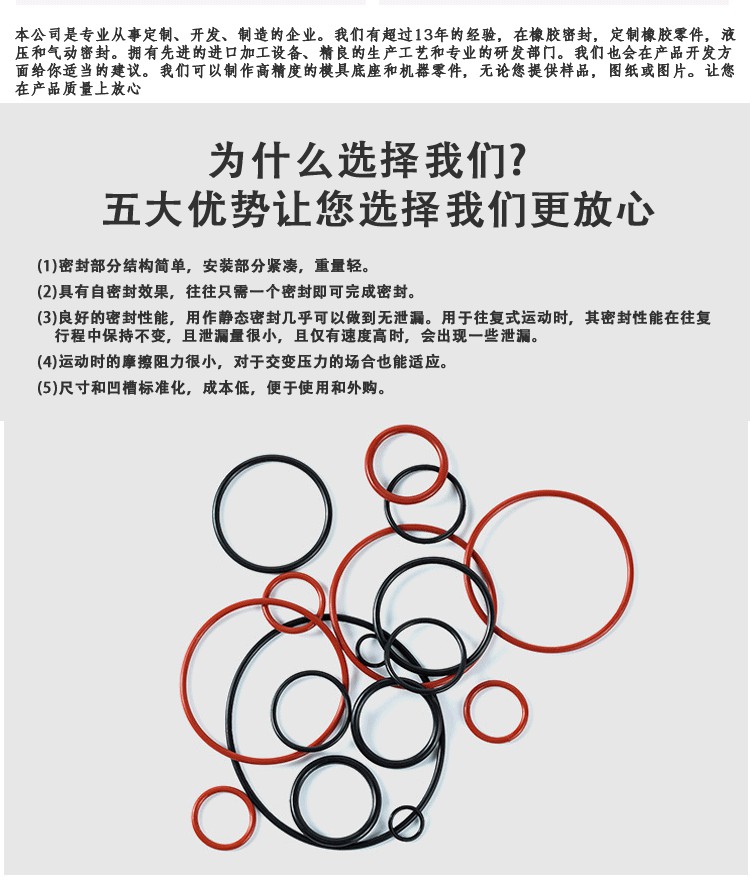 本公司是专业从事定制、开发、制造的企业。我们有超过13年的经验，在橡胶密封，定制橡胶零件，液压和气动密封。拥有先进的进口加工设备、精良的生产工艺和专业的研发部门。我们也会在产品开发方面给你适当的建议。我们可以制作高精度的模具底座和机器零件，无论您提供样品，图纸或图片。让您在产品质量上放心

为什么选择我们?
五大优势让您选择我们更放心

(1)密封部分结构简单，安装部分紧凑，重量轻。

(2)具有自密封效果，往往只需一个密封即可完成密封。

(3)良好的密封性能，用作静态密封几乎可以做到无泄漏。用于往复式运动时，其密封性能在往复行程中保持不变，且泄漏量很小，且仅有速度高时，会出现一些泄漏。

(4)运动时的摩擦阻力很小，对于交变压力的场合也能适应。

(5)尺寸和凹槽标准化，成本低，便于使用和外购。